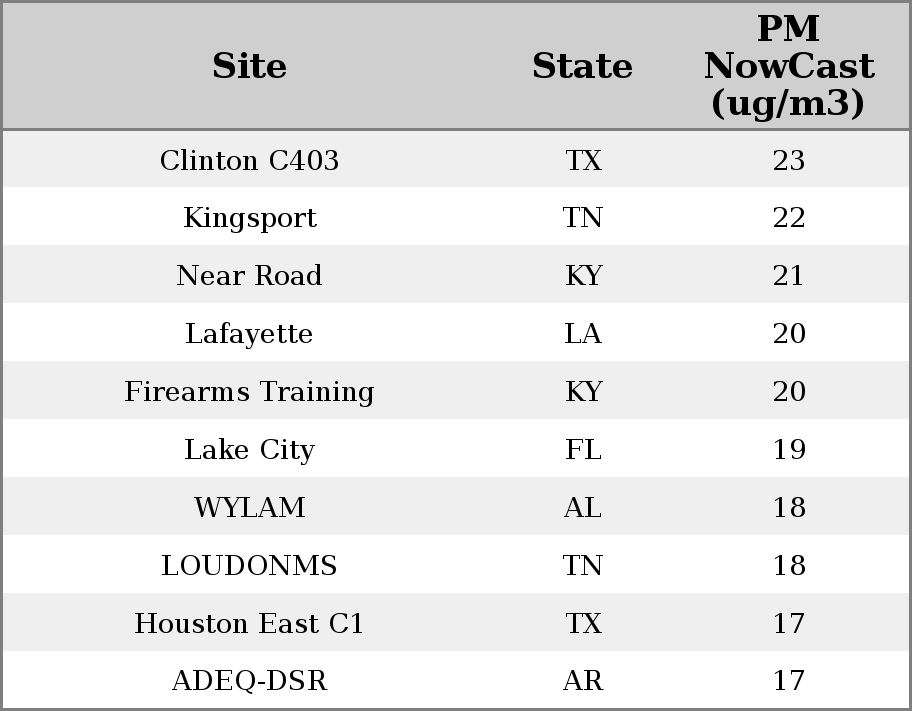 | Site | State | PM NowCast (ug/m3) |
|---|---|---|
| Clinton C403 | TX | 23 |
| Kingsport | TN | 22 |
| Near Road | KY | 21 |
| Lafayette | LA | 20 |
| Firearms Training | KY | 20 |
| Lake City | FL | 19 |
| WYLAM | AL | 18 |
| LOUDONMS | TN | 18 |
| Houston East C1 | TX | 17 |
| ADEQ-DSR | AR | 17 |